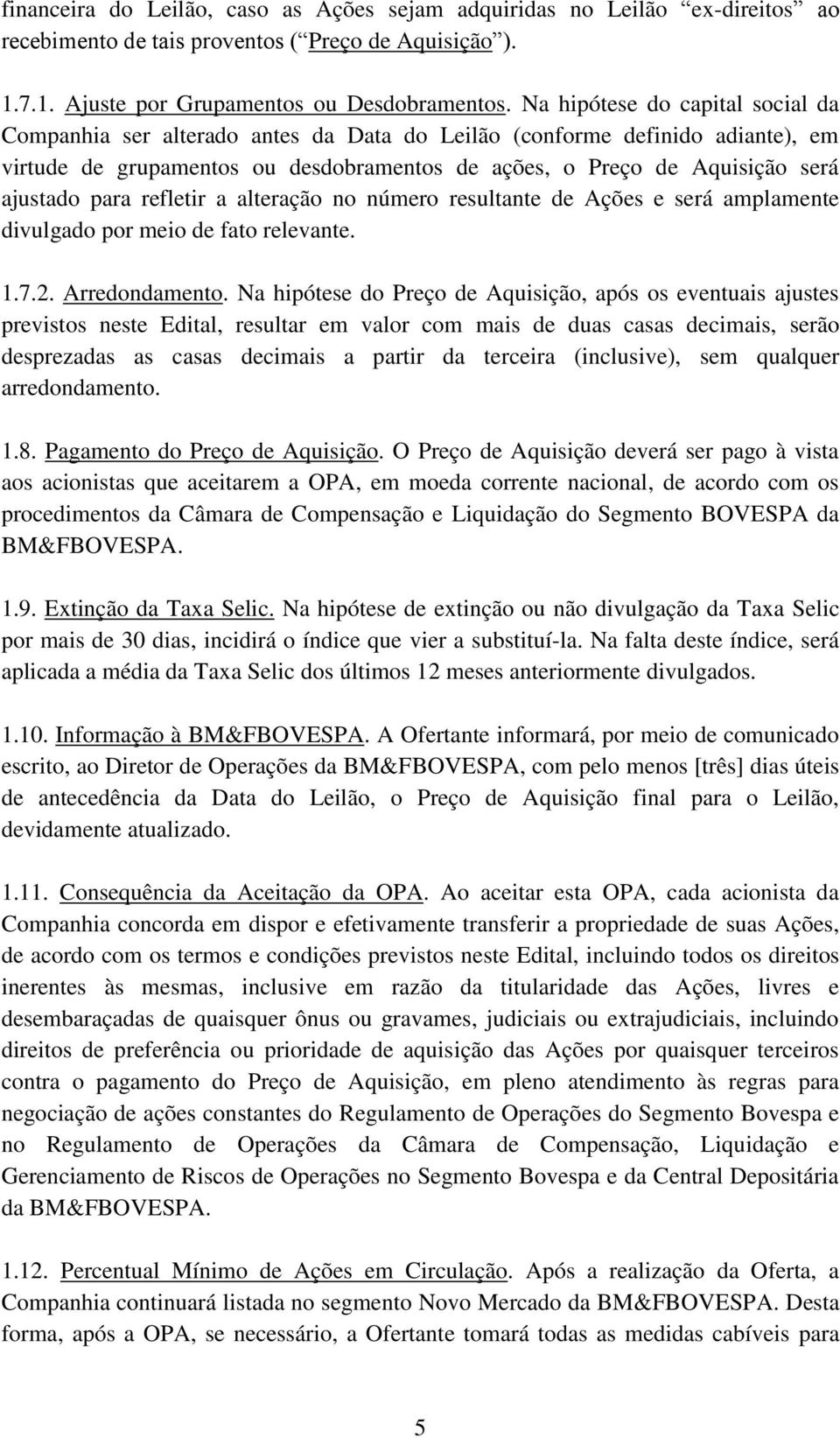 financeira do Leilão, caso as Ações sejam adquiridas no Leilão "ex-direitos" ao recebimento de tais proventos ("Preço de Aquisição").

1.7.1. Ajuste por Grupamentos ou Desdobramentos. Na hipótese do capital social da Companhia ser alterado antes da Data do Leilão (conforme definido adiante), em virtude de grupamentos ou desdobramentos de ações, o Preço de Aquisição será ajustado para refletir a alteração no número resultante de Ações e será amplamente divulgado por meio de fato relevante.

1.7.2. Arredondamento. Na hipótese do Preço de Aquisição, após os eventuais ajustes previstos neste Edital, resultar em valor com mais de duas casas decimais, serão desprezadas as casas decimais a partir da terceira (inclusive), sem qualquer arredondamento.

1.8. Pagamento do Preço de Aquisição. O Preço de Aquisição deverá ser pago à vista aos acionistas que aceitarem a OPA, em moeda corrente nacional, de acordo com os procedimentos da Câmara de Compensação e Liquidação do Segmento BOVESPA da BM&FBOVESPA.

1.9. Extinção da Taxa Selic. Na hipótese de extinção ou não divulgação da Taxa Selic por mais de 30 dias, incidirá o índice que vier a substituí-la. Na falta deste índice, será aplicada a média da Taxa Selic dos últimos 12 meses anteriormente divulgados.

1.10. Informação à BM&FBOVESPA. A Ofertante informará, por meio de comunicado escrito, ao Diretor de Operações da BM&FBOVESPA, com pelo menos [três] dias úteis de antecedência da Data do Leilão, o Preço de Aquisição final para o Leilão, devidamente atualizado.

1.11. Consequência da Aceitação da OPA. Ao aceitar esta OPA, cada acionista da Companhia concorda em dispor e efetivamente transferir a propriedade de suas Ações, de acordo com os termos e condições previstos neste Edital, incluindo todos os direitos inerentes às mesmas, inclusive em razão da titularidade das Ações, livres e desembaraçadas de quaisquer ônus ou gravames, judiciais ou extrajudiciais, incluindo direitos de preferência ou prioridade de aquisição das Ações por quaisquer terceiros contra o pagamento do Preço de Aquisição, em pleno atendimento às regras para negociação de ações constantes do Regulamento de Operações do Segmento Bovespa e no Regulamento de Operações da Câmara de Compensação, Liquidação e Gerenciamento de Riscos de Operações no Segmento Bovespa e da Central Depositária da BM&FBOVESPA.

1.12. Percentual Mínimo de Ações em Circulação. Após a realização da Oferta, a Companhia continuará listada no segmento Novo Mercado da BM&FBOVESPA. Desta forma, após a OPA, se necessário, a Ofertante tomará todas as medidas cabíveis para

5